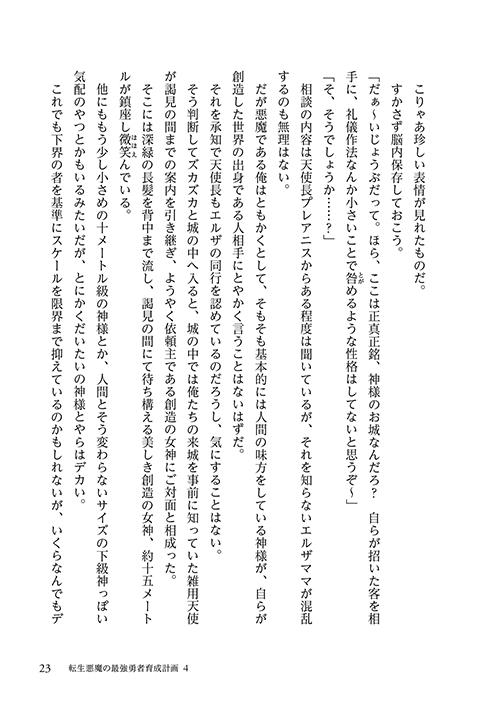 こりゃあ珍しい表情が見れたものだ。

すかさず脳内保存しておこう。

「だぁ～いじょうぶだって。ほら、ここは正真正銘、神様のお城なんだろ？　自らが招いた客を相手に、礼儀作法なんか小さいことで咎めるような性格はしてないと思うぞ～」

「そ、そうでしょうか……？」

相談の内容は天使長プレアニスからある程度は聞いているが、それを知らないエルザママが混乱するのも無理はない。

だが悪魔である俺はともかくとして、そもそも基本的には人間の味方をしている神様が、自らが創造した世界の出身である人相手にとやかく言うことはないはずだ。

それを承知で天使長もエルザの同行を認めているのだろうし、気にすることはない。

そう判断してズカズカと城の中へ入ると、城の中では俺たちの来城を事前に知っていた雑用天使が謁見の間までの案内を引き継ぎ、ようやく依頼主である創造の女神にご対面と相成った。

そこには深緑の長髪を背中まで流し、謁見の間にて待ち構える美しき創造の女神、約十五メートルが鎮座し微笑んでいる。

他にももう少し小さめの十メートル級の神様とか、人間とそう変わらないサイズの下級神っぽい気配のやつとかもいるみたいだが、とにかくだいたいの神様とやらはデカい。

これでも下界の者を基準にスケールを限界まで抑えているのかもしれないが、いくらなんでもデ

23　転生悪魔の最強勇者育成計画 4